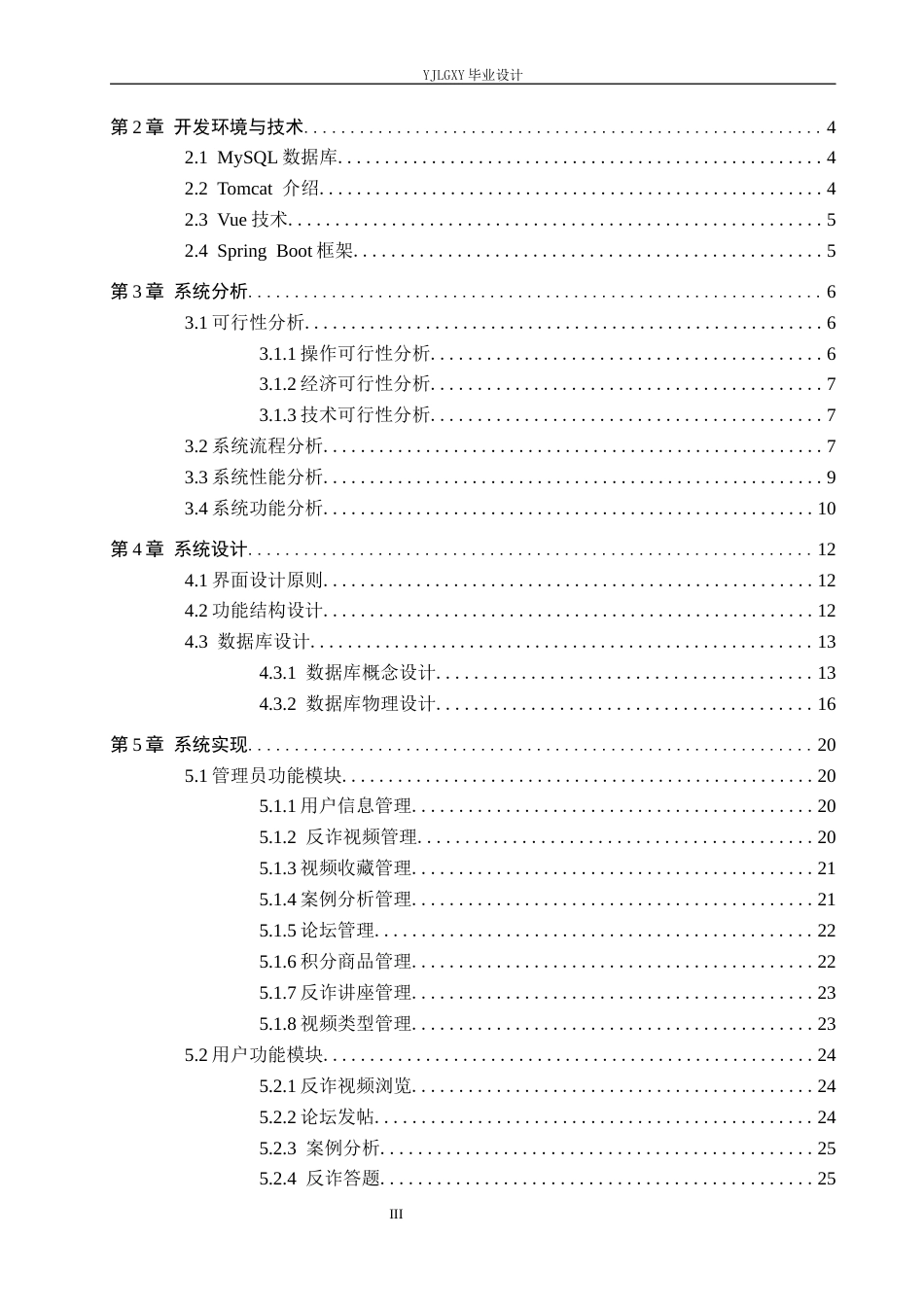 YJLGXY毕业设计

第2章 开发环境与技术 4
2.1 MySQL数据库 4
2.2 Tomcat 介绍 4
2.3 Vue技术 5
2.4 Spring Boot框架 5
第3章 系统分析 6
3.1可行性分析 6
3.1.1操作可行性分析 6
3.1.2经济可行性分析 7
3.1.3技术可行性分析 7
3.2系统流程分析 7
3.3系统性能分析 9
3.4系统功能分析 10
第4章 系统设计 12
4.1界面设计原则 12
4.2功能结构设计 12
4.3 数据库设计 13
4.3.1 数据库概念设计 13
4.3.2 数据库物理设计 16
第5章 系统实现 20
5.1管理员功能模块 20
5.1.1用户信息管理 20
5.1.2 反诈视频管理 20
5.1.3视频收藏管理 21
5.1.4案例分析管理 21
5.1.5论坛管理 22
5.1.6积分商品管理 22
5.1.7反诈讲座管理 23
5.1.8视频类型管理 23
5.2用户功能模块 24
5.2.1反诈视频浏览 24
5.2.2论坛发帖 24
5.2.3 案例分析 25
5.2.4 反诈答题 25

III